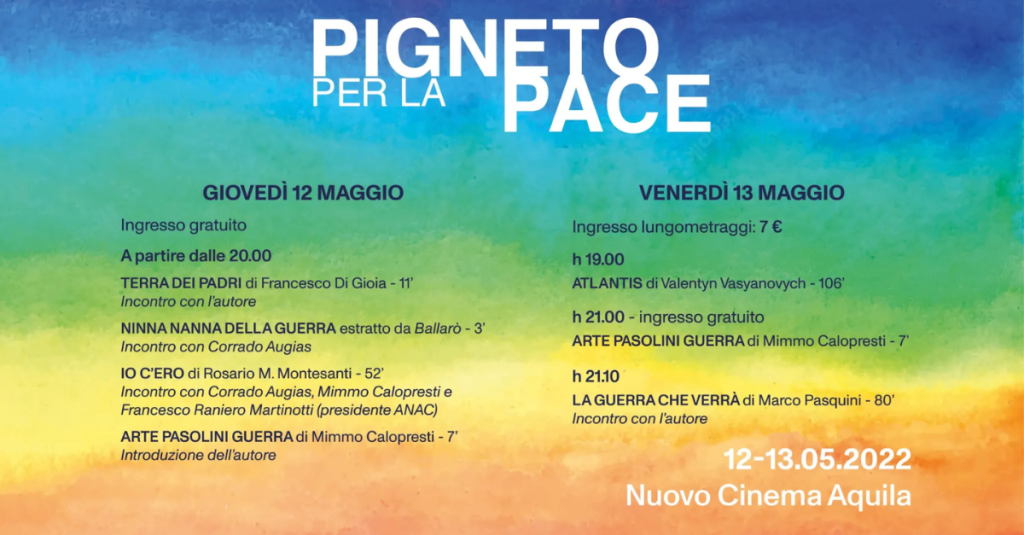 PIGNETO PER LA PACE

GIOVEDÌ 12 MAGGIO

Ingresso gratuito

A partire dalle 20.00

TERRA DEI PADRI di Francesco Di Gioia - 11'
Incontro con l'autore

NINNA NANNA DELLA GUERRA estratto da Ballarò - 3'
Incontro con Corrado Augias

IO C'ERO di Rosario M. Montesanti - 52'
Incontro con Corrado Augias, Mimmo Calopresti e Francesco Raniero Martinotti (presidente ANAC)

ARTE PASOLINI GUERRA di Mimmo Calopresti - 7'
Introduzione dell'autore

VENERDÌ 13 MAGGIO

Ingresso lungometraggi: 7 €

h 19.00
ATLANTIS di Valentyn Vasyanovych - 106'

h 21.00 - ingresso gratuito
ARTE PASOLINI GUERRA di Mimmo Calopresti - 7'

h 21.10
LA GUERRA CHE VERRÀ di Marco Pasquini - 80'
Incontro con l'autore

12-13.05.2022
Nuovo Cinema Aquila